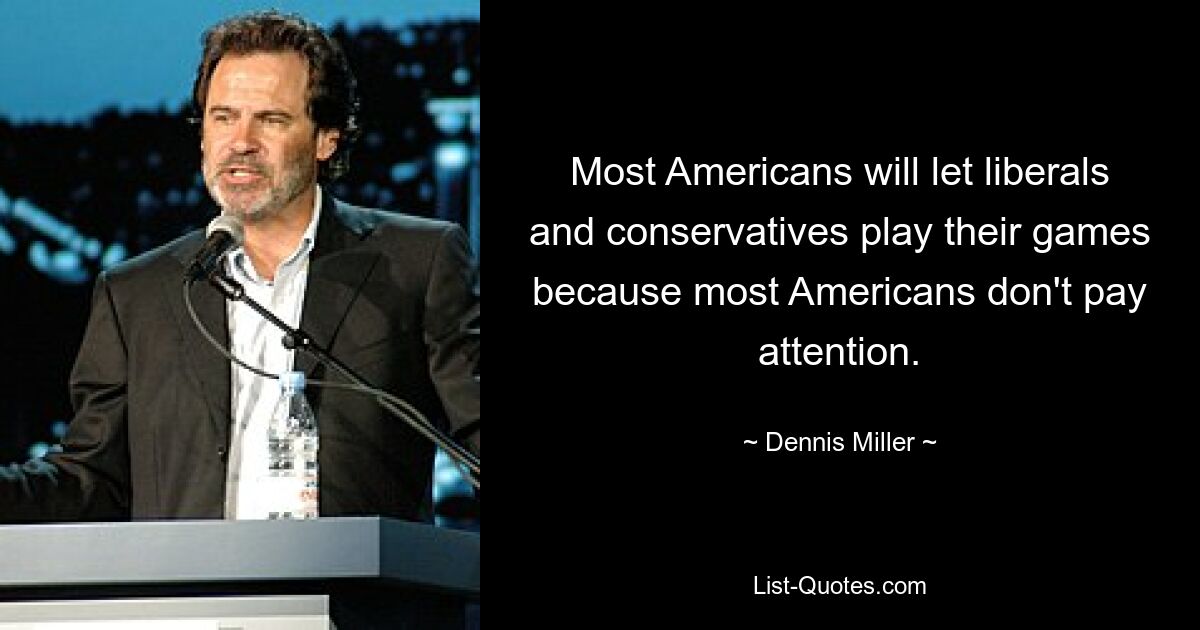 Most Americans will let liberals and conservatives play their games because most Americans don't pay attention.

~ Dennis Miller ~

List-Quotes.com